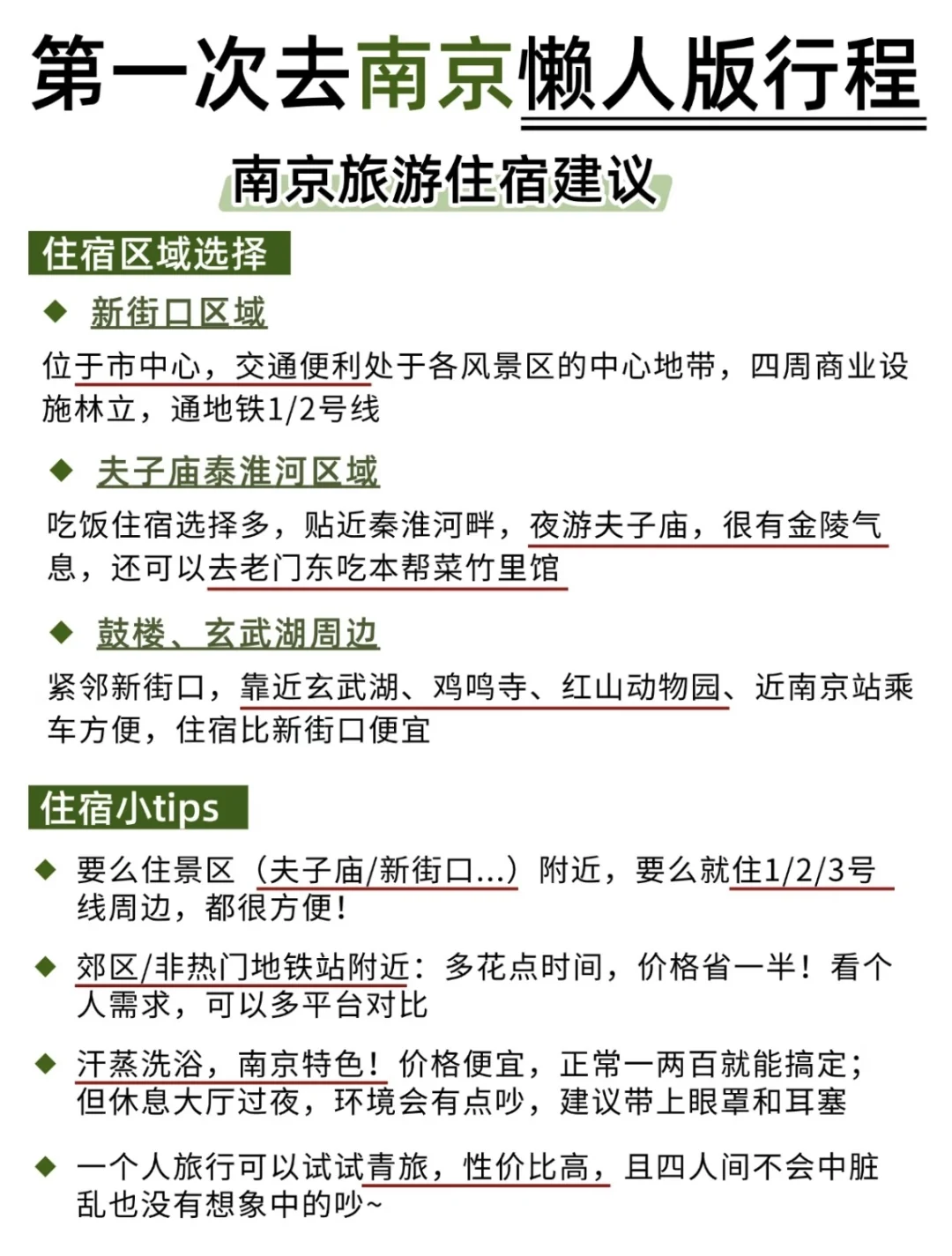 第一次去南京懒人版行程

南京旅游住宿建议

住宿区域选择

◆ 新街口区域

位于市中心，交通便利处于各风景区的中心地带，四周商业设施林立，通地铁1/2号线

◆ 夫子庙秦淮河区域

吃饭住宿选择多，贴近秦淮河畔，夜游夫子庙，很有金陵气息，还可以去老门东吃本帮菜竹里馆

◆ 鼓楼、玄武湖周边

紧邻新街口，靠近玄武湖、鸡鸣寺、红山动物园、近南京站乘车方便，住宿比新街口便宜

住宿小tips

◆ 要么住景区（夫子庙/新街口...）附近，要么就住1/2/3号线周边，都很方便！

◆ 郊区/非热门地铁站附近：多花点时间，价格省一半！看个人需求，可以多平台对比

◆ 汗蒸洗浴，南京特色！价格便宜，正常一两百就能搞定；但休息大厅过夜，环境会有点吵，建议带上眼罩和耳塞

◆ 一个人旅行可以试试青旅，性价比高，且四人间不会中脏乱也没有想象中的吵~